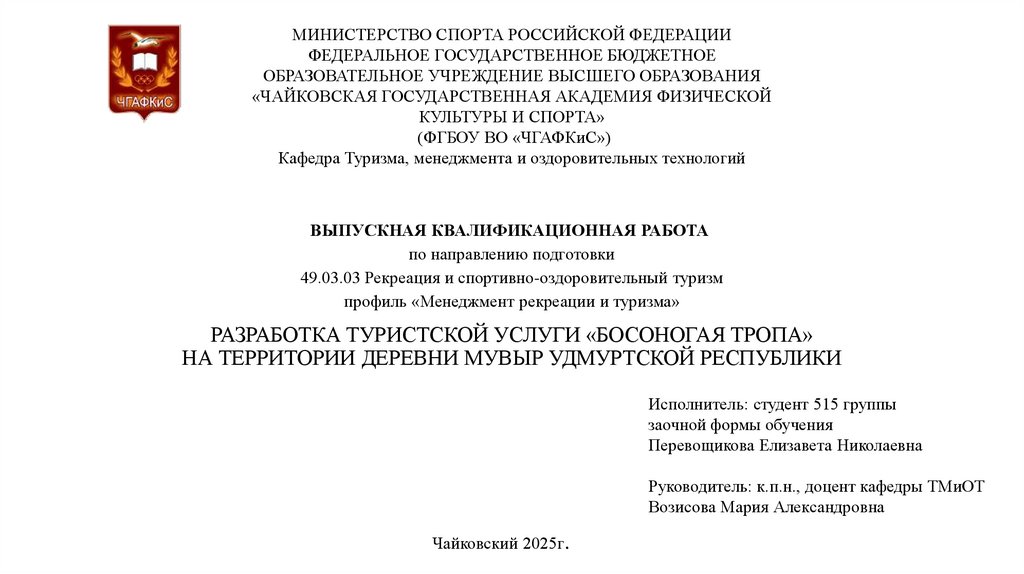 ЧГАФКиС

МИНИСТЕРСТВО СПОРТА РОССИЙСКОЙ ФЕДЕРАЦИИ
ФЕДЕРАЛЬНОЕ ГОСУДАРСТВЕННОЕ БЮДЖЕТНОЕ
ОБРАЗОВАТЕЛЬНОЕ УЧРЕЖДЕНИЕ ВЫСШЕГО ОБРАЗОВАНИЯ
«ЧАЙКОВСКАЯ ГОСУДАРСТВЕННАЯ АКАДЕМИЯ ФИЗИЧЕСКОЙ
КУЛЬТУРЫ И СПОРТА»
(ФГБОУ ВО «ЧГАФКиС»)
Кафедра Туризма, менеджмента и оздоровительных технологий

ВЫПУСКНАЯ КВАЛИФИКАЦИОННАЯ РАБОТА
по направлению подготовки
49.03.03 Рекреация и спортивно-оздоровительный туризм
профиль «Менеджмент рекреации и туризма»

РАЗРАБОТКА ТУРИСТСКОЙ УСЛУГИ «БОСОНОГАЯ ТРОПА»
НА ТЕРРИТОРИИ ДЕРЕВНИ МУВЫР УДМУРТСКОЙ РЕСПУБЛИКИ

Исполнитель: студент 515 группы
заочной формы обучения
Перевощикова Елизавета Николаевна

Руководитель: к.п.н., доцент кафедры ТМиОТ
Возисова Мария Александровна

Чайковский 2025г.